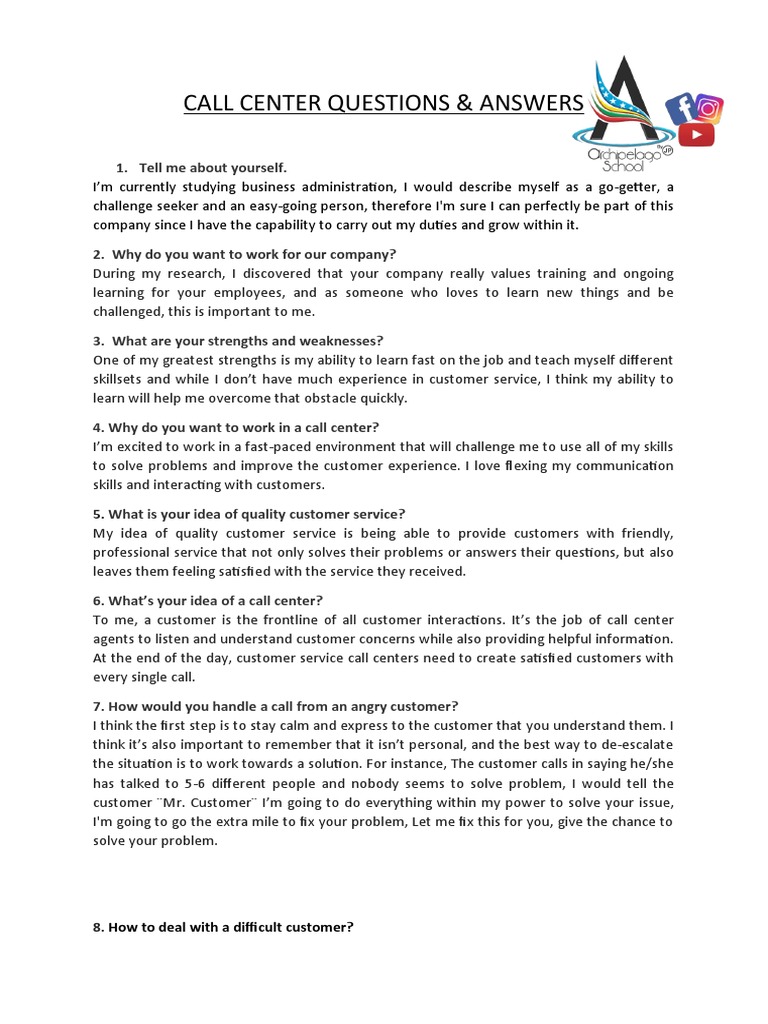 CALL CENTER QUESTIONS & ANSWERS

Archipelago School

1. Tell me about yourself.
I'm currently studying business administration, I would describe myself as a go-getter, a challenge seeker and an easy-going person, therefore I'm sure I can perfectly be part of this company since I have the capability to carry out my duties and grow within it.

2. Why do you want to work for our company?
During my research, I discovered that your company really values training and ongoing learning for your employees, and as someone who loves to learn new things and be challenged, this is important to me.

3. What are your strengths and weaknesses?
One of my greatest strengths is my ability to learn fast on the job and teach myself different skillsets and while I don't have much experience in customer service, I think my ability to learn will help me overcome that obstacle quickly.

4. Why do you want to work in a call center?
I'm excited to work in a fast-paced environment that will challenge me to use all of my skills to solve problems and improve the customer experience. I love flexing my communication skills and interacting with customers.

5. What is your idea of quality customer service?
My idea of quality customer service is being able to provide customers with friendly, professional service that not only solves their problems or answers their questions, but also leaves them feeling satisfied with the service they received.

6. What's your idea of a call center?
To me, a customer is the frontline of all customer interactions. It's the job of call center agents to listen and understand customer concerns while also providing helpful information. At the end of the day, customer service call centers need to create satisfied customers with every single call.

7. How would you handle a call from an angry customer?
I think the first step is to stay calm and express to the customer that you understand them. I think it's also important to remember that it isn't personal, and the best way to de-escalate the situation is to work towards a solution. For instance, The customer calls in saying he/she has talked to 5-6 different people and nobody seems to solve problem, I would tell the customer ¨Mr. Customer¨ I'm going to do everything within my power to solve your issue, I'm going to go the extra mile to fix your problem, Let me fix this for you, give the chance to solve your problem.

8. How to deal with a difficult customer?